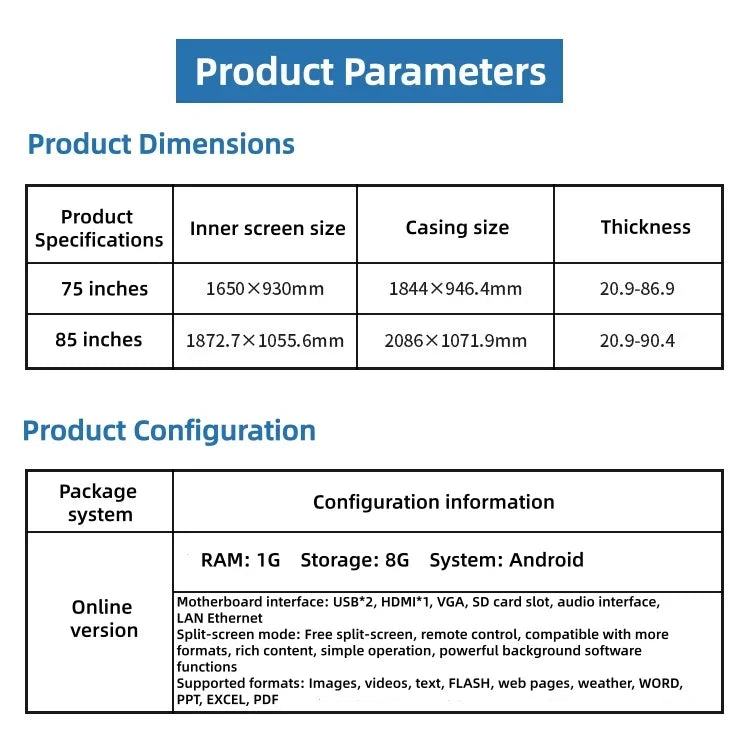 Product Parameters

Product Dimensions

| Product Specifications | Inner screen size | Casing size | Thickness |
|---|---|---|---|
| 75 inches | 1650×930mm | 1844×946.4mm | 20.9-86.9 |
| 85 inches | 1872.7×1055.6mm | 2086×1071.9mm | 20.9-90.4 |

Product Configuration

| Package system | Configuration information |
|---|---|
| Online version | RAM: 1G Storage: 8G System: Android |
| | Motherboard interface: USB*2, HDMI*1, VGA, SD card slot, audio interface, LAN Ethernet Split-screen mode: Free split-screen, remote control, compatible with more formats, rich content, simple operation, powerful background software functions Supported formats: Images, videos, text, FLASH, web pages, weather, WORD, PPT, EXCEL, PDF |